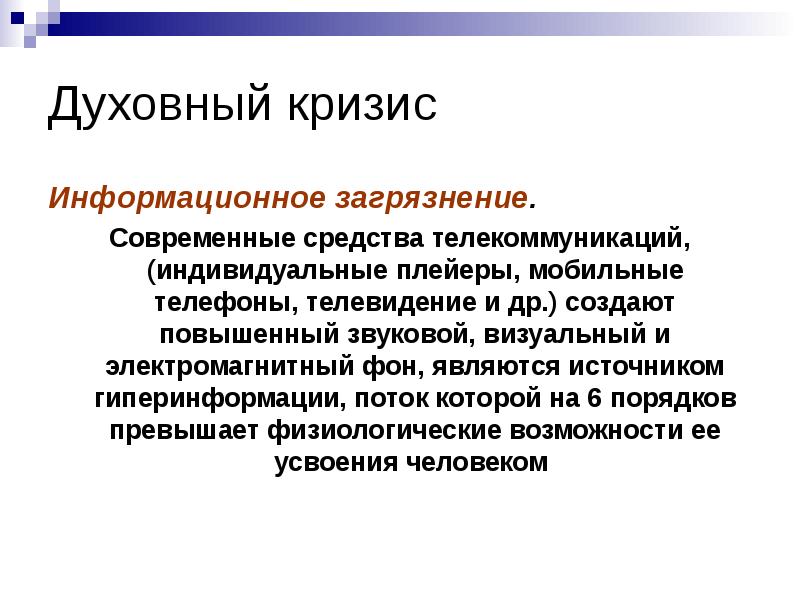 Духовный кризис

Информационное загрязнение.

Современные средства телекоммуникаций, (индивидуальные плейеры, мобильные телефоны, телевидение и др.) создают повышенный звуковой, визуальный и электромагнитный фон, являются источником гиперинформации, поток которой на 6 порядков превышает физиологические возможности ее усвоения человеком